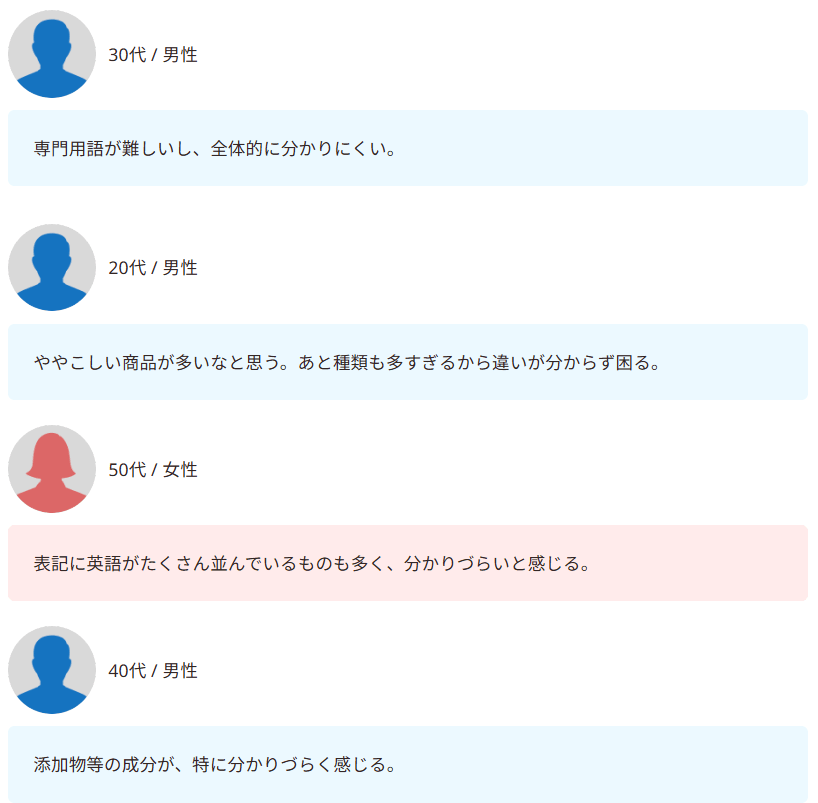 30代 / 男性

専門用語が難しいし、全体的に分かりにくい。

20代 / 男性

ややこしい商品が多いなと思う。あと種類も多すぎるから違いが分からず困る。

50代 / 女性

表記に英語がたくさん並んでいるものも多く、分かりづらいと感じる。

40代 / 男性

添加物等の成分が、特に分かりづらく感じる。